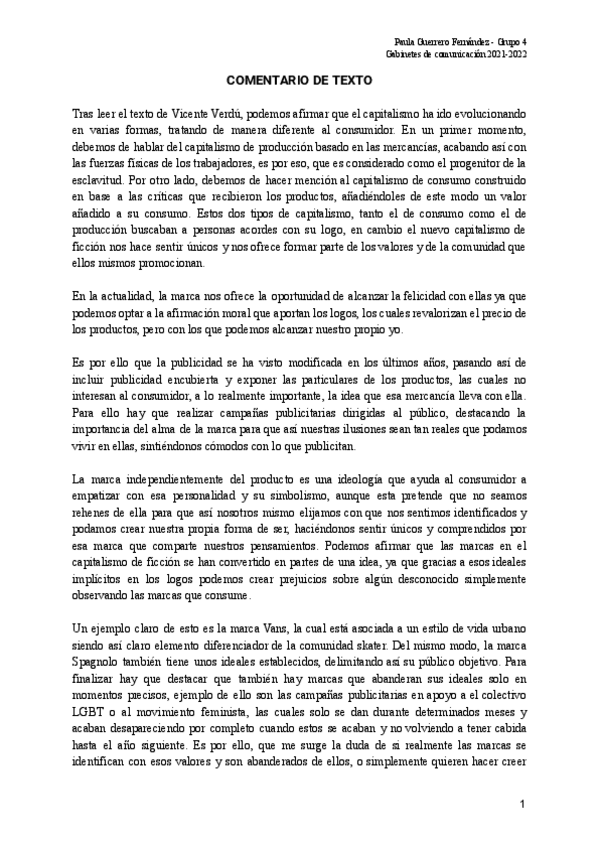 Paula Guerrero Fernández - Grupo 4
Gabinetes de comunicación 2021-2022

COMENTARIO DE TEXTO

Tras leer el texto de Vicente Verdú, podemos afirmar que el capitalismo ha ido evolucionando en varias formas, tratando de manera diferente al consumidor. En un primer momento, debemos de hablar del capitalismo de producción basado en las mercancías, acabando así con las fuerzas físicas de los trabajadores, es por eso, que es considerado como el progenitor de la esclavitud. Por otro lado, debemos de hacer mención al capitalismo de consumo construido en base a las críticas que recibieron los productos, añadiéndoles de este modo un valor añadido a su consumo. Estos dos tipos de capitalismo, tanto el de consumo como el de producción buscaban a personas acordes con su logo, en cambio el nuevo capitalismo de ficción nos hace sentir únicos y nos ofrece formar parte de los valores y de la comunidad que ellos mismos promocionan.

En la actualidad, la marca nos ofrece la oportunidad de alcanzar la felicidad con ellas ya que podemos optar a la afirmación moral que aportan los logos, los cuales revalorizan el precio de los productos, pero con los que podemos alcanzar nuestro propio yo.

Es por ello que la publicidad se ha visto modificada en los últimos años, pasando así de incluir publicidad encubierta y exponer las particulares de los productos, las cuales no interesan al consumidor, a lo realmente importante, la idea que esa mercancía lleva con ella. Para ello hay que realizar campañas publicitarias dirigidas al público, destacando la importancia del alma de la marca para que así nuestras ilusiones sean tan reales que podamos vivir en ellas, sintiéndonos cómodos con lo que publicitan.

La marca independientemente del producto es una ideología que ayuda al consumidor a empatizar con esa personalidad y su simbolismo, aunque esta pretende que no seamos rehenes de ella para que así nosotros mismo elijamos con que nos sentimos identificados y podamos crear nuestra propia forma de ser, haciéndonos sentir únicos y comprendidos por esa marca que comparte nuestros pensamientos. Podemos afirmar que las marcas en el capitalismo de ficción se han convertido en partes de una idea, ya que gracias a esos ideales implícitos en los logos podemos crear prejuicios sobre algún desconocido simplemente observando las marcas que consume.

Un ejemplo claro de esto es la marca Vans, la cual está asociada a un estilo de vida urbano siendo así claro elemento diferenciador de la comunidad skater. Del mismo modo, la marca Spagnolo también tiene unos ideales establecidos, delimitando así su público objetivo. Para finalizar hay que destacar que también hay marcas que abanderan sus ideales solo en momentos precisos, ejemplo de ello son las campañas publicitarias en apoyo a el colectivo LGBT o al movimiento feminista, las cuales solo se dan durante determinados meses y acaban desapareciendo por completo cuando estos se acaban y no volviendo a tener cabida hasta el año siguiente. Es por ello, que me surge la duda de si realmente las marcas se identifican con esos valores y son abanderados de ellos, o simplemente quieren hacer creer

1